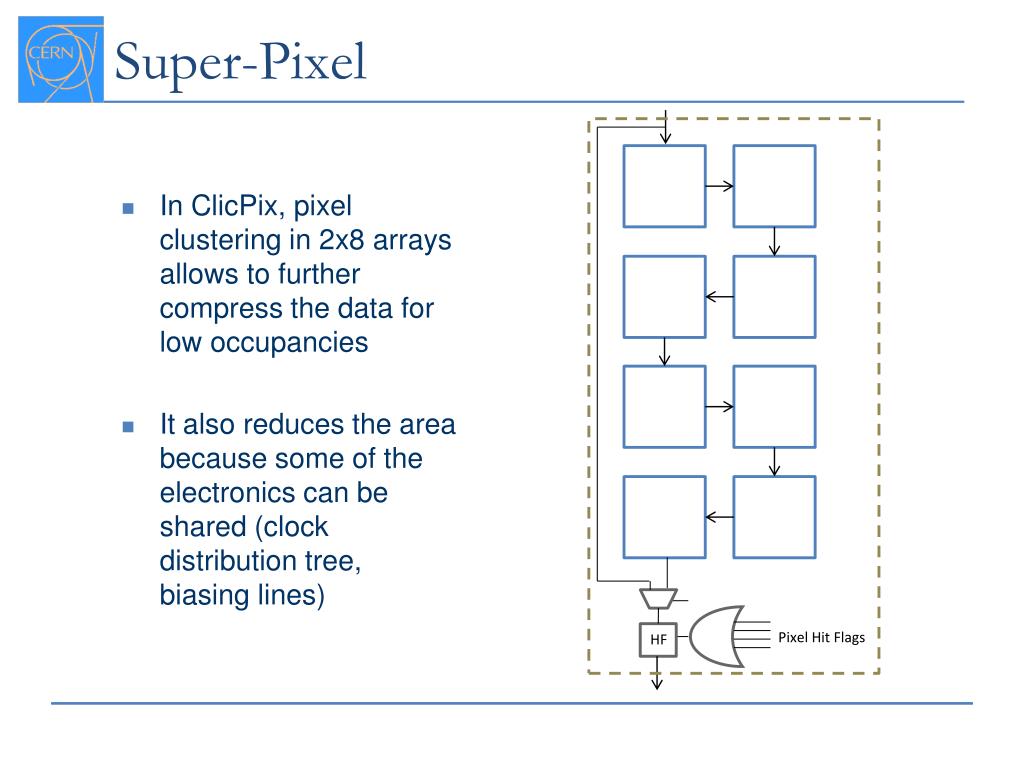 CERN

Super-Pixel

In ClicPix, pixel clustering in 2x8 arrays allows to further compress the data for low occupancies

It also reduces the area because some of the electronics can be shared (clock distribution tree, biasing lines)

HF

Pixel Hit Flags